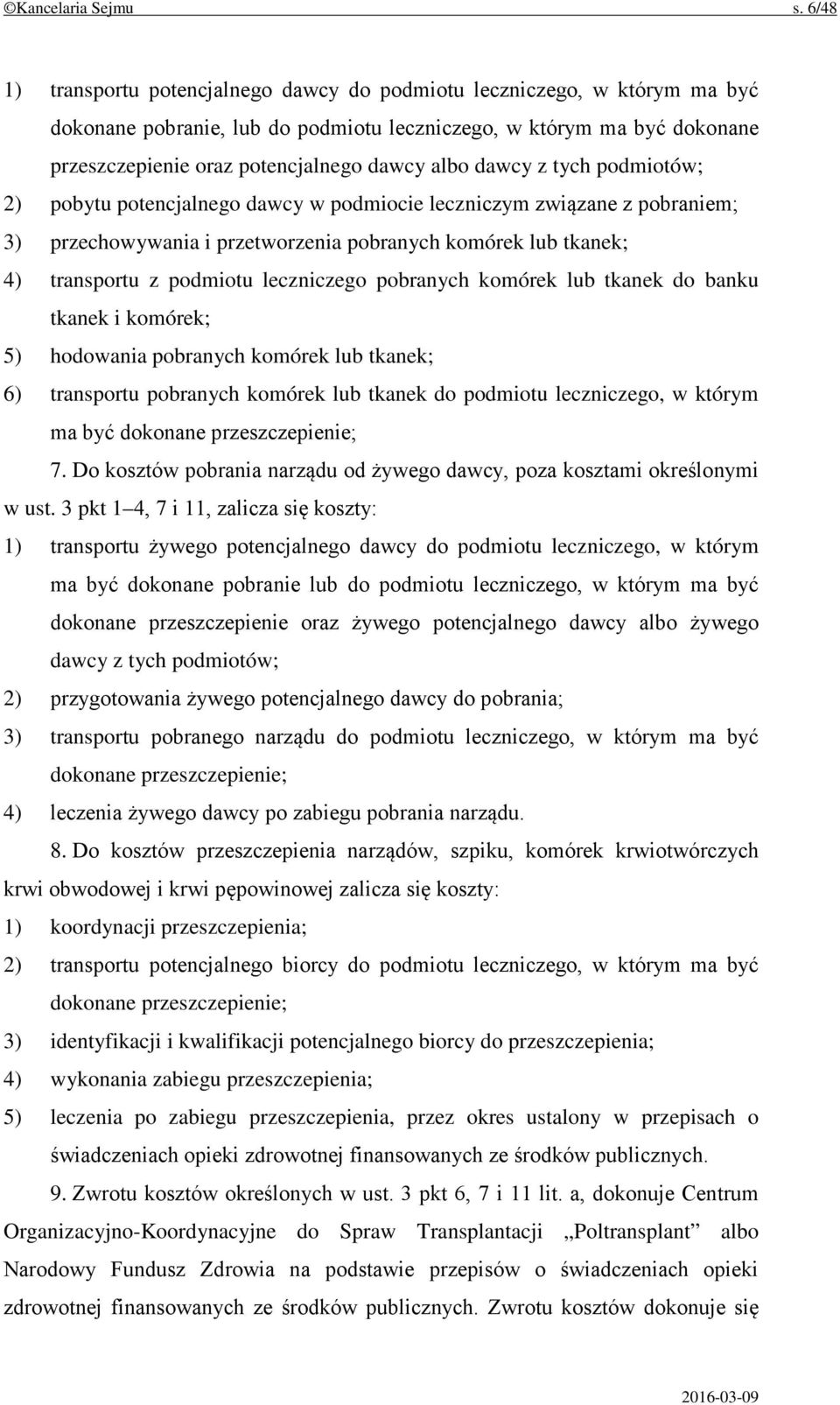 ©Kancelaria Sejmu s. 6/48

1) transportu potencjalnego dawcy do podmiotu leczniczego, w którym ma być dokonane pobranie, lub do podmiotu leczniczego, w którym ma być dokonane przeszczepienie oraz potencjalnego dawcy albo dawcy z tych podmiotów;

2) pobytu potencjalnego dawcy w podmiocie leczniczym związane z pobraniem;

3) przechowywania i przetworzenia pobranych komórek lub tkanek;

4) transportu z podmiotu leczniczego pobranych komórek lub tkanek do banku tkanek i komórek;

5) hodowania pobranych komórek lub tkanek;

6) transportu pobranych komórek lub tkanek do podmiotu leczniczego, w którym ma być dokonane przeszczepienie;

7. Do kosztów pobrania narządu od żywego dawcy, poza kosztami określonymi w ust. 3 pkt 1–4, 7 i 11, zalicza się koszty:

1) transportu żywego potencjalnego dawcy do podmiotu leczniczego, w którym ma być dokonane pobranie lub do podmiotu leczniczego, w którym ma być dokonane przeszczepienie oraz żywego potencjalnego dawcy albo żywego dawcy z tych podmiotów;

2) przygotowania żywego potencjalnego dawcy do pobrania;

3) transportu pobranego narządu do podmiotu leczniczego, w którym ma być dokonane przeszczepienie;

4) leczenia żywego dawcy po zabiegu pobrania narządu.

8. Do kosztów przeszczepienia narządów, szpiku, komórek krwiotwórczych krwi obwodowej i krwi pępowinowej zalicza się koszty:

1) koordynacji przeszczepienia;

2) transportu potencjalnego biorcy do podmiotu leczniczego, w którym ma być dokonane przeszczepienie;

3) identyfikacji i kwalifikacji potencjalnego biorcy do przeszczepienia;

4) wykonania zabiegu przeszczepienia;

5) leczenia po zabiegu przeszczepienia, przez okres ustalony w przepisach o świadczeniach opieki zdrowotnej finansowanych ze środków publicznych.

9. Zwrotu kosztów określonych w ust. 3 pkt 6, 7 i 11 lit. a, dokonuje Centrum Organizacyjno-Koordynacyjne do Spraw Transplantacji „Poltransplant” albo Narodowy Fundusz Zdrowia na podstawie przepisów o świadczeniach opieki zdrowotnej finansowanych ze środków publicznych. Zwrotu kosztów dokonuje się

2016-03-09